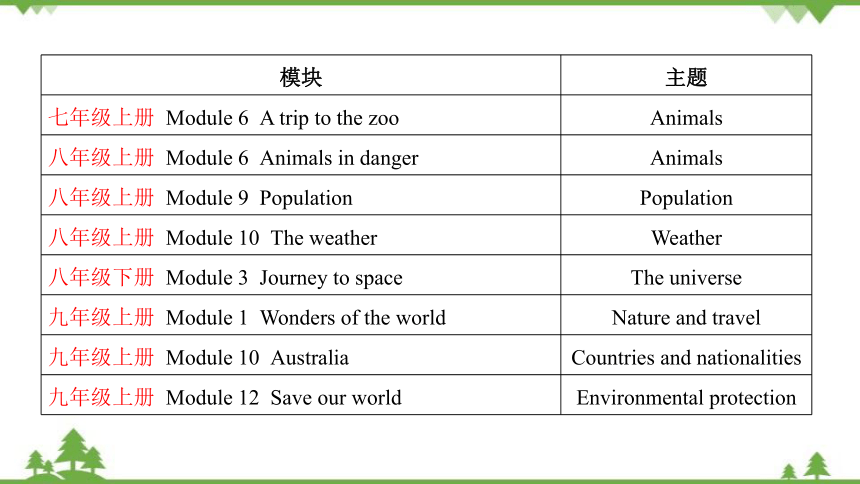 | 模块 | 主题 |
|---|---|
| 七年级上册 Module 6 A trip to the zoo | Animals |
| 八年级上册 Module 6 Animals in danger | Animals |
| 八年级上册 Module 9 Population | Population |
| 八年级上册 Module 10 The weather | Weather |
| 八年级下册 Module 3 Journey to space | The universe |
| 九年级上册 Module 1 Wonders of the world | Nature and travel |
| 九年级上册 Module 10 Australia | Countries and nationalities |
| 九年级上册 Module 12 Save our world | Environmental protection |